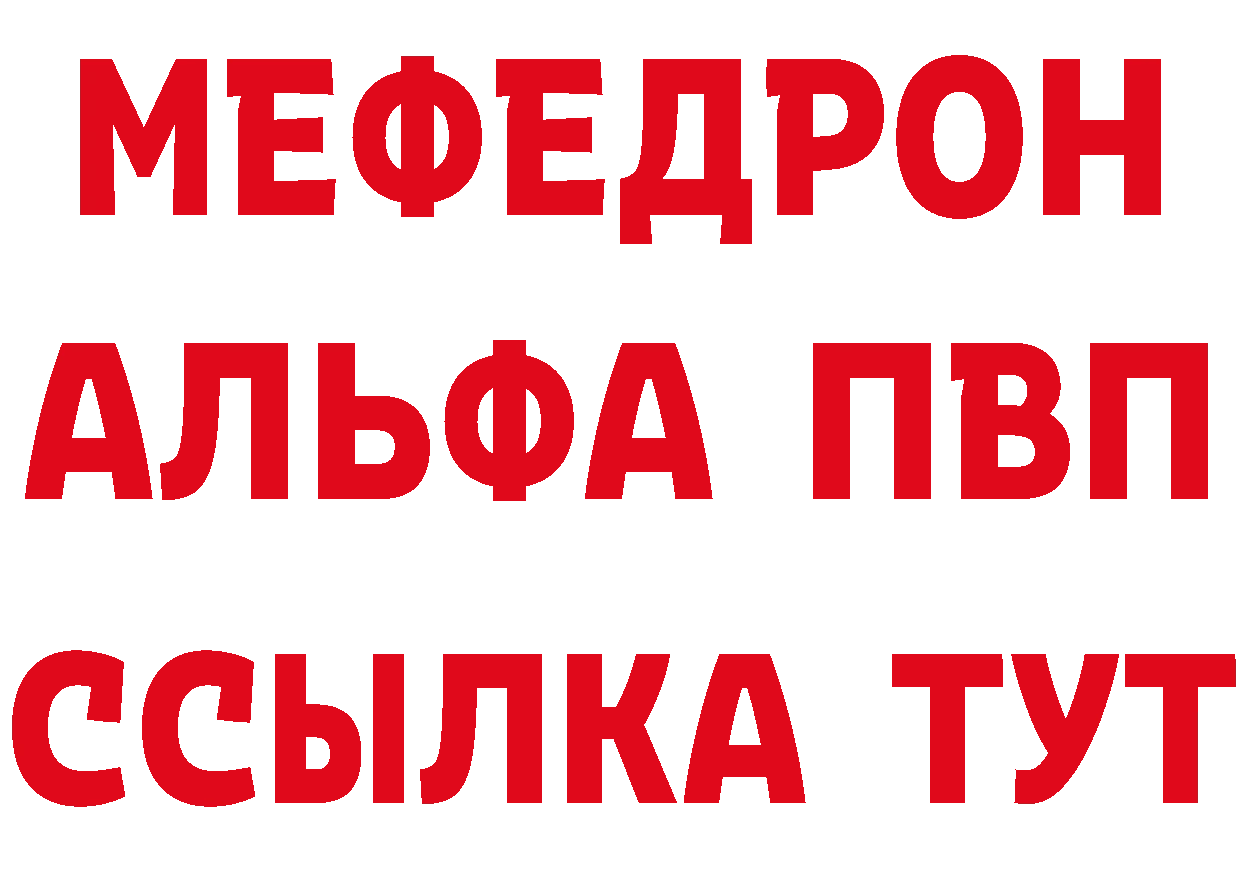 МЕФЕДРОН
АЛЬФА ПВП
ССЫЛКА ТУТ